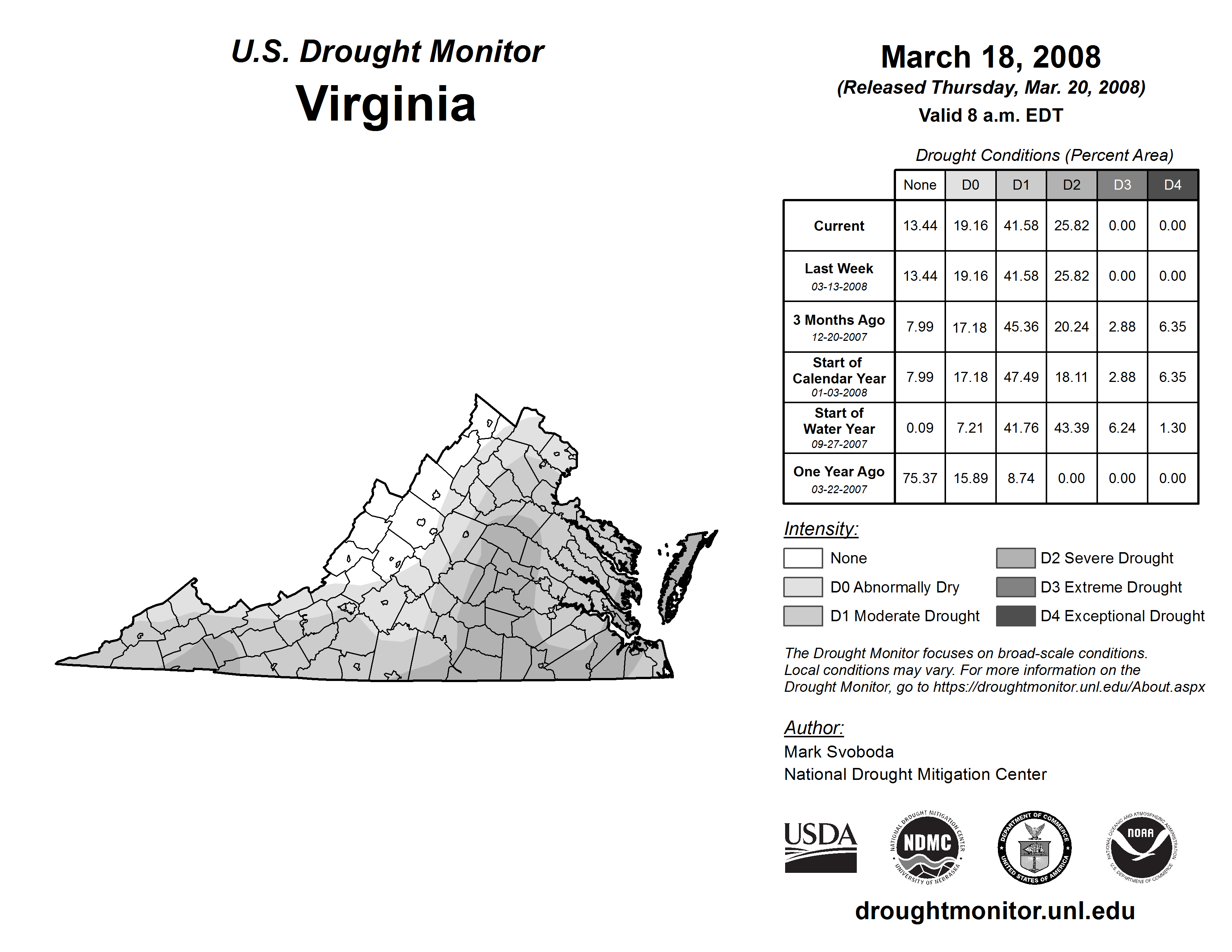 U.S. Drought Monitor
Virginia

March 18, 2008
(Released Thursday, Mar. 20, 2008)
Valid 8 a.m. EDT

Drought Conditions (Percent Area)

| | None | D0 | D1 | D2 | D3 | D4 |
|---|---|---|---|---|---|---|
| Current | 13.44 | 19.16 | 41.58 | 25.82 | 0.00 | 0.00 |
| Last Week 03-13-2008 | 13.44 | 19.16 | 41.58 | 25.82 | 0.00 | 0.00 |
| 3 Months Ago 12-20-2007 | 7.99 | 17.18 | 45.36 | 20.24 | 2.88 | 6.35 |
| Start of Calendar Year 01-03-2008 | 7.99 | 17.18 | 47.49 | 18.11 | 2.88 | 6.35 |
| Start of Water Year 09-27-2007 | 0.09 | 7.21 | 41.76 | 43.39 | 6.24 | 1.30 |
| One Year Ago 03-22-2007 | 75.37 | 15.89 | 8.74 | 0.00 | 0.00 | 0.00 |

Intensity:
None
D0 Abnormally Dry
D1 Moderate Drought
D2 Severe Drought
D3 Extreme Drought
D4 Exceptional Drought

The Drought Monitor focuses on broad-scale conditions. Local conditions may vary. For more information on the Drought Monitor, go to https://droughtmonitor.unl.edu/About.aspx

Author:
Mark Svoboda
National Drought Mitigation Center

USDA
NATIONAL DROUGHT MITIGATION CENTER NDMC UNIVERSITY OF NEBRASKA
DEPARTMENT OF COMMERCE UNITED STATES OF AMERICA
NATIONAL OCEANIC AND ATMOSPHERIC ADMINISTRATION NOAA U.S. DEPARTMENT OF COMMERCE

droughtmonitor.unl.edu